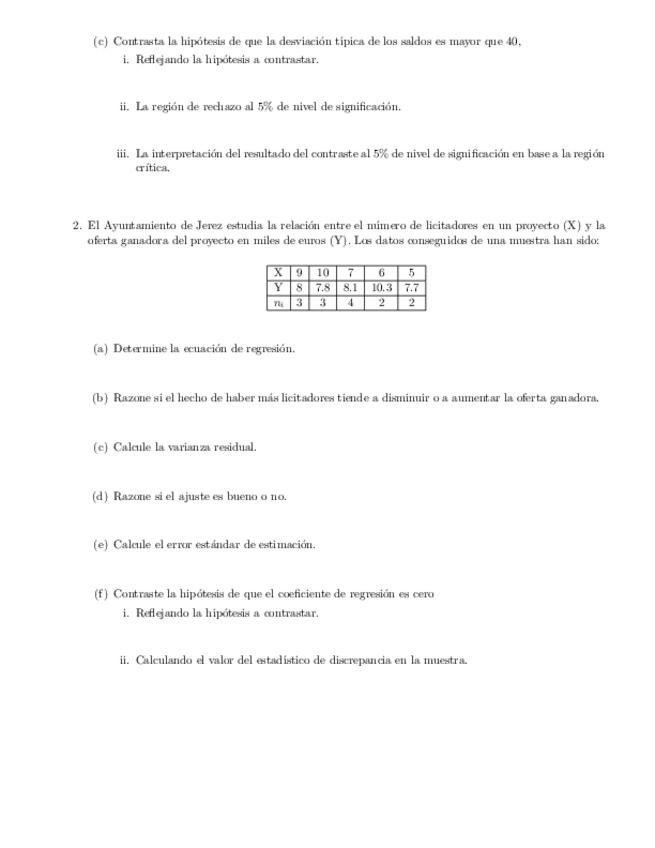 (c) Contrasta la hipótesis de que la desviación típica de los saldos es mayor que 40,

i. Reflejando la hipótesis a contrastar.

ii. La región de rechazo al 5% de nivel de significación.

iii. La interpretación del resultado del contraste al 5% de nivel de significación en base a la región crítica.

2. El Ayuntamiento de Jerez estudia la relación entre el número de licitadores en un proyecto (X) y la oferta ganadora del proyecto en miles de euros (Y). Los datos conseguidos de una muestra han sido:

| X | 9 | 10 | 7 | 6 | 5 |
|---|---|---|---|---|---|
| Y | 8 | 7.8 | 8.1 | 10.3 | 7.7 |
| $n_i$ | 3 | 3 | 4 | 2 | 2 |

(a) Determine la ecuación de regresión.

(b) Razone si el hecho de haber más licitadores tiende a disminuir o a aumentar la oferta ganadora.

(c) Calcule la varianza residual.

(d) Razone si el ajuste es bueno o no.

(e) Calcule el error estándar de estimación.

(f) Contraste la hipótesis de que el coeficiente de regresión es cero

i. Reflejando la hipótesis a contrastar.

ii. Calculando el valor del estadístico de discrepancia en la muestra.